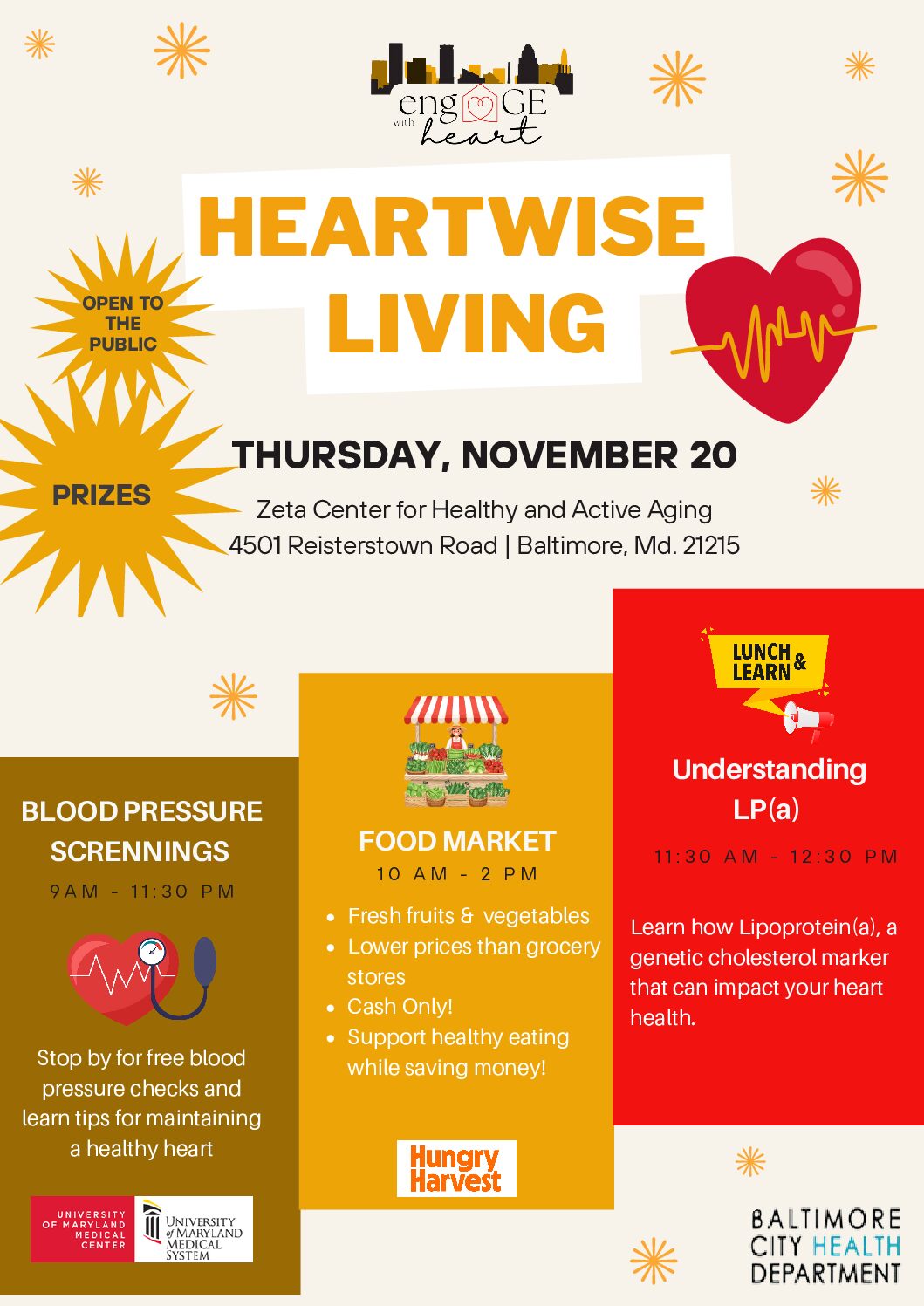 engAGE with heart

HEARTWISE LIVING

OPEN TO THE PUBLIC

PRIZES

THURSDAY, NOVEMBER 20

Zeta Center for Healthy and Active Aging
4501 Reisterstown Road | Baltimore, Md. 21215

BLOOD PRESSURE SCRENNINGS

9AM - 11:30 PM

Stop by for free blood pressure checks and learn tips for maintaining a healthy heart

UNIVERSITY OF MARYLAND MEDICAL CENTER

UNIVERSITY of MARYLAND MEDICAL SYSTEM

FOOD MARKET

10 AM - 2 PM

• Fresh fruits & vegetables
• Lower prices than grocery stores
• Cash Only!
• Support healthy eating while saving money!

Hungry Harvest

LUNCH & LEARN

Understanding LP(a)

11:30 AM - 12:30 PM

Learn how Lipoprotein(a), a genetic cholesterol marker that can impact your heart health.

BALTIMORE CITY HEALTH DEPARTMENT